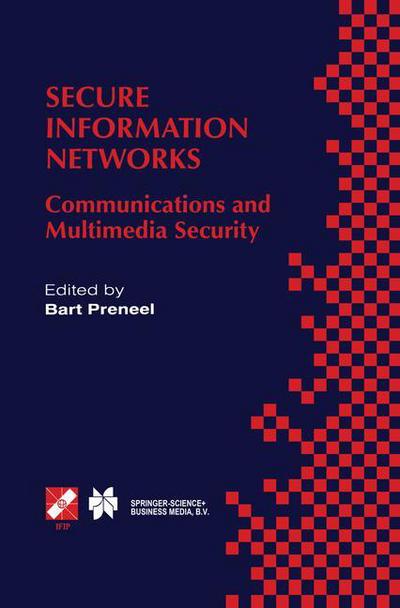 SECURE INFORMATION NETWORKS

Communications and Multimedia Security

Edited by
Bart Preneel

IFIP

SPRINGER-SCIENCE+BUSINESS MEDIA, B.V.